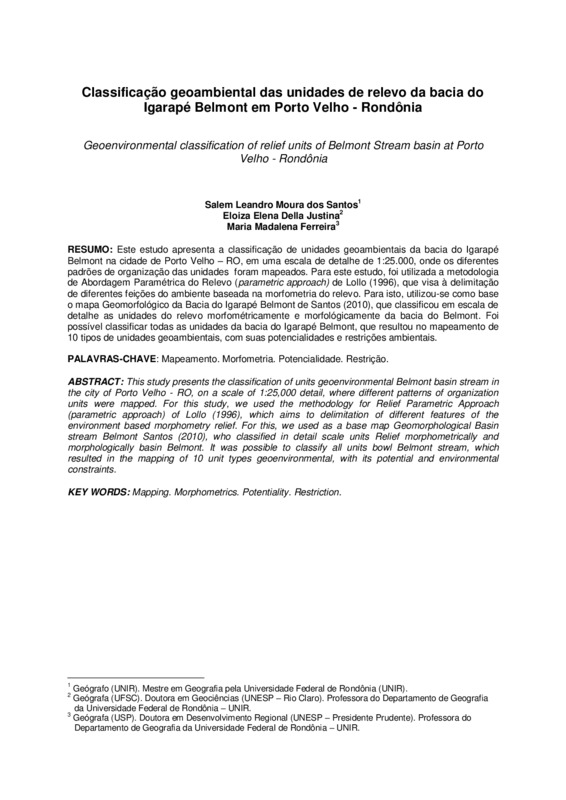 Classificação geoambiental das unidades de relevo da bacia do Igarapé Belmont em Porto Velho - Rondônia

Geoenvironmental classification of relief units of Belmont Stream basin at Porto Velho - Rondônia

Salem Leandro Moura dos Santos$^1$
Eloiza Elena Della Justina$^2$
Maria Madalena Ferreira$^3$

RESUMO: Este estudo apresenta a classificação de unidades geoambientais da bacia do Igarapé Belmont na cidade de Porto Velho – RO, em uma escala de detalhe de 1:25.000, onde os diferentes padrões de organização das unidades foram mapeados. Para este estudo, foi utilizada a metodologia de Abordagem Paramétrica do Relevo (parametric approach) de Lollo (1996), que visa à delimitação de diferentes feições do ambiente baseada na morfometria do relevo. Para isto, utilizou-se como base o mapa Geomorfológico da Bacia do Igarapé Belmont de Santos (2010), que classificou em escala de detalhe as unidades do relevo morfométricamente e morfológicamente da bacia do Belmont. Foi possível classificar todas as unidades da bacia do Igarapé Belmont, que resultou no mapeamento de 10 tipos de unidades geoambientais, com suas potencialidades e restrições ambientais.

PALAVRAS-CHAVE: Mapeamento. Morfometria. Potencialidade. Restrição.

ABSTRACT: This study presents the classification of units geoenvironmental Belmont basin stream in the city of Porto Velho - RO, on a scale of 1:25,000 detail, where different patterns of organization units were mapped. For this study, we used the methodology for Relief Parametric Approach (parametric approach) of Lollo (1996), which aims to delimitation of different features of the environment based morphometry relief. For this, we used as a base map Geomorphological Basin stream Belmont Santos (2010), who classified in detail scale units Relief morphometrically and morphologically basin Belmont. It was possible to classify all units bowl Belmont stream, which resulted in the mapping of 10 unit types geoenvironmental, with its potential and environmental constraints.

KEY WORDS: Mapping. Morphometrics. Potentiality. Restriction.

$^1$ Geógrafo (UNIR). Mestre em Geografia pela Universidade Federal de Rondônia (UNIR).
$^2$ Geógrafa (UFSC). Doutora em Geociências (UNESP – Rio Claro). Professora do Departamento de Geografia da Universidade Federal de Rondônia – UNIR.
$^3$ Geógrafa (USP). Doutora em Desenvolvimento Regional (UNESP – Presidente Prudente). Professora do Departamento de Geografia da Universidade Federal de Rondônia – UNIR.